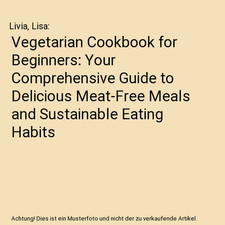 Livia, Lisa:

Vegetarian Cookbook for Beginners: Your Comprehensive Guide to Delicious Meat-Free Meals and Sustainable Eating Habits

Achtung! Dies ist ein Musterfoto und nicht der zu verkaufende Artikel.